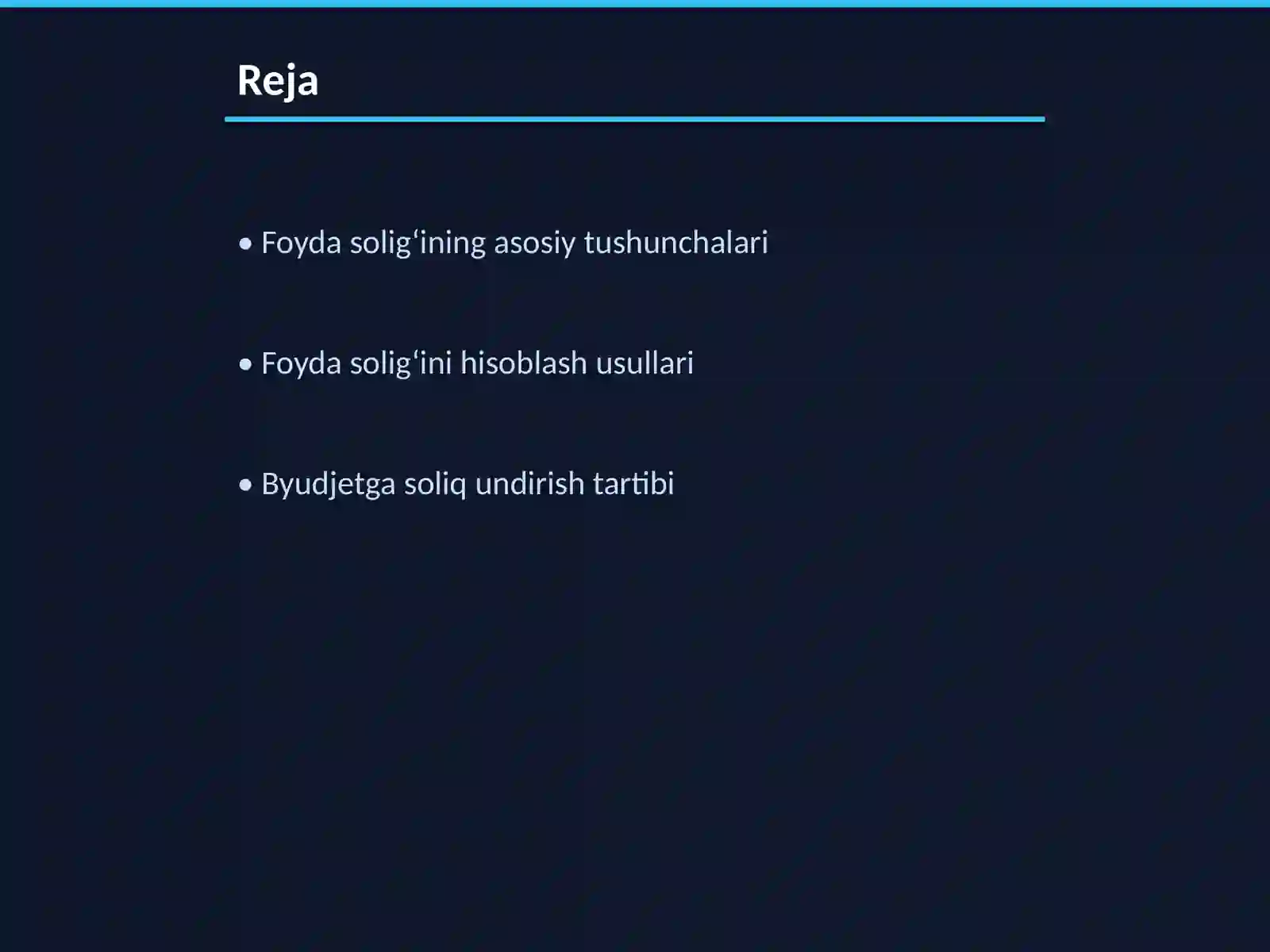 Reja

• Foyda solig‘ining asosiy tushunchalari

• Foyda solig‘ini hisoblash usullari

• Byudjetga soliq undirish tartibi